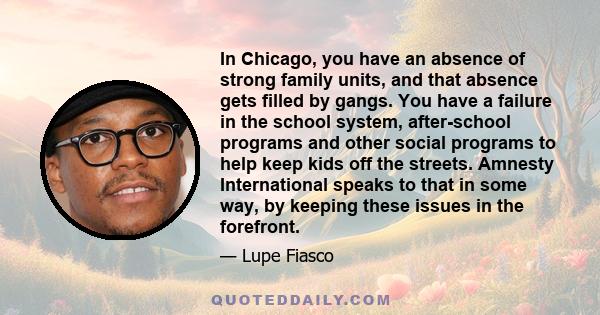 In Chicago, you have an absence of strong family units, and that absence gets filled by gangs. You have a failure in the school system, after-school programs and other social programs to help keep kids off the streets. Amnesty International speaks to that in some way, by keeping these issues in the forefront.

— Lupe Fiasco

QUOTEDDAILY.COM